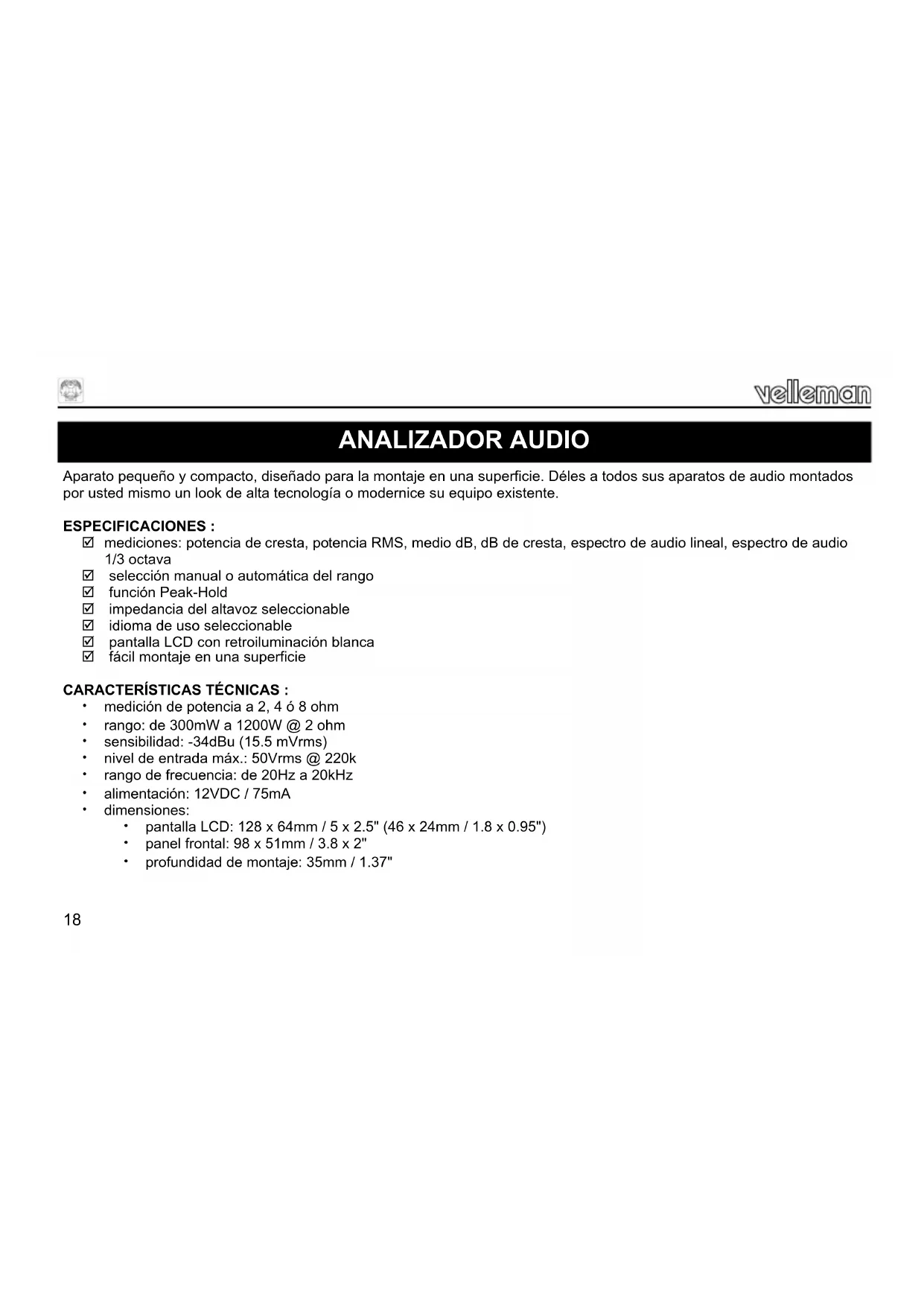 velleman

ANALIZADOR AUDIO

Aparato pequeño y compacto, diseñado para la montaje en una superficie. Déles a todos sus aparatos de audio montados por usted mismo un look de alta tecnología o modernice su equipo existente.

ESPECIFICACIONES :
☑ mediciones: potencia de cresta, potencia RMS, medio dB, dB de cresta, espectro de audio lineal, espectro de audio 1/3 octava
☑ selección manual o automática del rango
☑ función Peak-Hold
☑ impedancia del altavoz seleccionable
☑ idioma de uso seleccionable
☑ pantalla LCD con retroiluminación blanca
☑ fácil montaje en una superficie

CARACTERÍSTICAS TÉCNICAS :
• medición de potencia a 2, 4 ó 8 ohm
• rango: de 300mW a 1200W @ 2 ohm
• sensibilidad: -34dBu (15.5 mVrms)
• nivel de entrada máx.: 50Vrms @ 220k
• rango de frecuencia: de 20Hz a 20kHz
• alimentación: 12VDC / 75mA
• dimensiones:
  • pantalla LCD: 128 x 64mm / 5 x 2.5" (46 x 24mm / 1.8 x 0.95")
  • panel frontal: 98 x 51mm / 3.8 x 2"
  • profundidad de montaje: 35mm / 1.37"

18